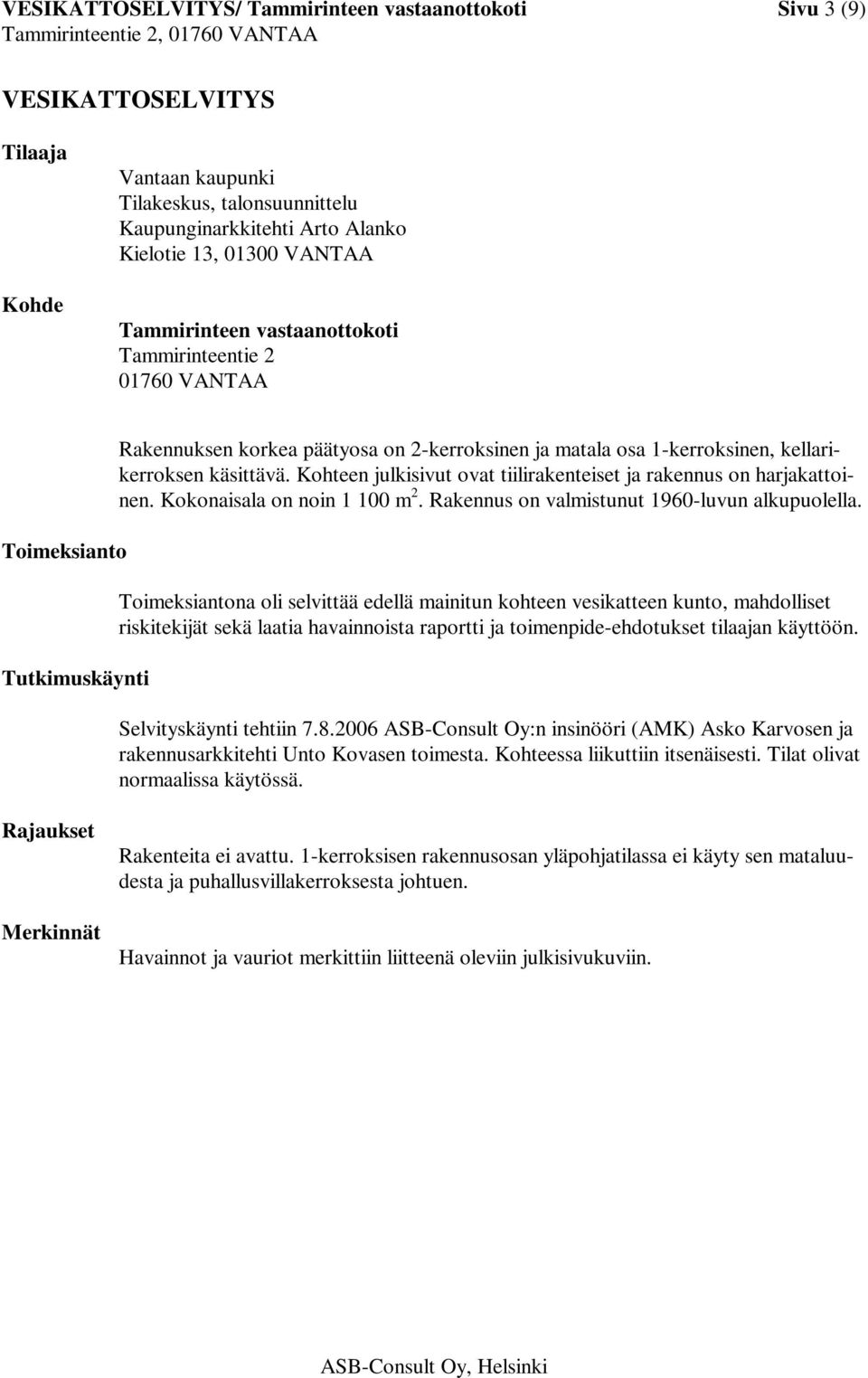 VESIKATTOSELVITYS/ Tammirinteen vastaanottokoti Sivu 3 (9)
Tammirinteentie 2, 01760 VANTAA

VESIKATTOSELVITYS

Tilaaja

Vantaan kaupunki
Tilakeskus, talonsuunnittelu
Kaupunginarkkitehti Arto Alanko
Kielotie 13, 01300 VANTAA

Kohde

Tammirinteen vastaanottokoti
Tammirinteentie 2
01760 VANTAA

Rakennuksen korkea päätyosa on 2-kerroksinen ja matala osa 1-kerroksinen, kellarikerroksen käsittävä. Kohteen julkisivut ovat tiilirakenteiset ja rakennus on harjakattoinen. Kokonaisala on noin 1 100 $m^2$. Rakennus on valmistunut 1960-luvun alkupuolella.

Toimeksianto

Toimeksiantona oli selvittää edellä mainitun kohteen vesikatteen kunto, mahdolliset riskitekijät sekä laatia havainnoista raportti ja toimenpide-ehdotukset tilaajan käyttöön.

Tutkimuskäynti

Selvityskäynti tehtiin 7.8.2006 ASB-Consult Oy:n insinööri (AMK) Asko Karvosen ja rakennusarkkitehti Unto Kovasen toimesta. Kohteessa liikuttiin itsenäisesti. Tilat olivat normaalissa käytössä.

Rajaukset

Rakenteita ei avattu. 1-kerroksisen rakennusosan yläpohjatilassa ei käyty sen mataluudesta ja puhallusvillakerroksesta johtuen.

Merkinnät

Havainnot ja vauriot merkittiin liitteenä oleviin julkisivukuviin.

ASB-Consult Oy, Helsinki